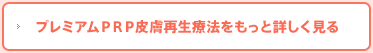 プレミアムＰＲＰ皮膚再生療法をもっと詳しく見る